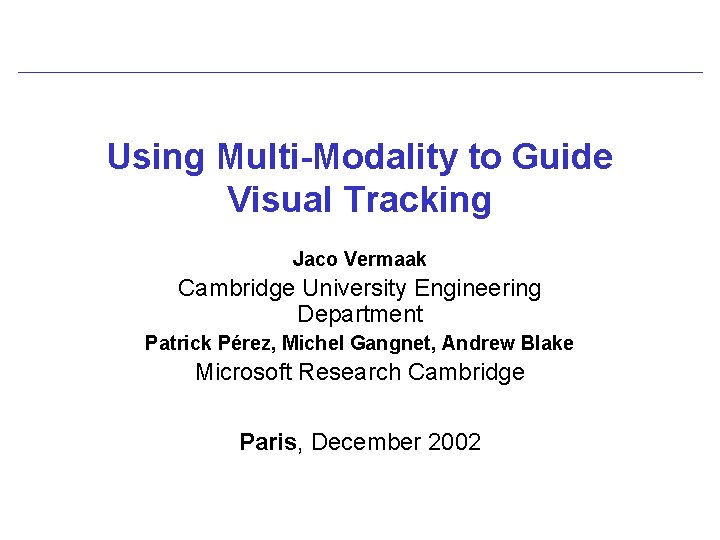 Using Multi-Modality to Guide Visual Tracking

Jaco Vermaak

Cambridge University Engineering Department

Patrick Pérez, Michel Gangnet, Andrew Blake

Microsoft Research Cambridge

Paris, December 2002